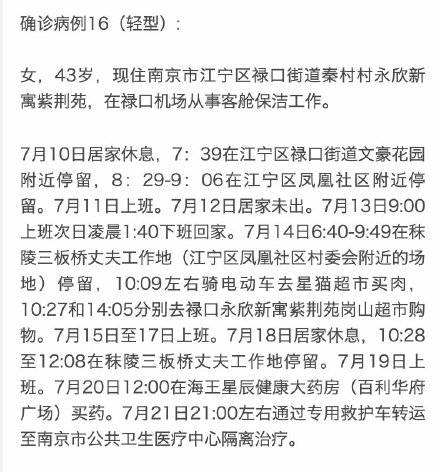 确诊病例16（轻型）：

女，43岁，现住南京市江宁区禄口街道秦村村永欣新寓紫荆苑，在禄口机场从事客舱保洁工作。

7月10日居家休息，7：39在江宁区禄口街道文豪花园附近停留，8：29-9：06在江宁区凤凰社区附近停留。7月11日上班。7月12日居家未出。7月13日9:00上班次日凌晨1:40下班回家。7月14日6:40-9:49在秣陵三板桥丈夫工作地（江宁区凤凰社区村委会附近的场地）停留，10:09左右骑电动车去星猫超市买肉，10:27和14:05分别去禄口永欣新寓紫荆苑岗山超市购物。7月15日至17日上班。7月18日居家休息，10:28至12:08在秣陵三板桥丈夫工作地停留。7月19日上班。7月20日12:00在海王星辰健康大药房（百利华府广场）买药。7月21日21:00左右通过专用救护车转运至南京市公共卫生医疗中心隔离治疗。